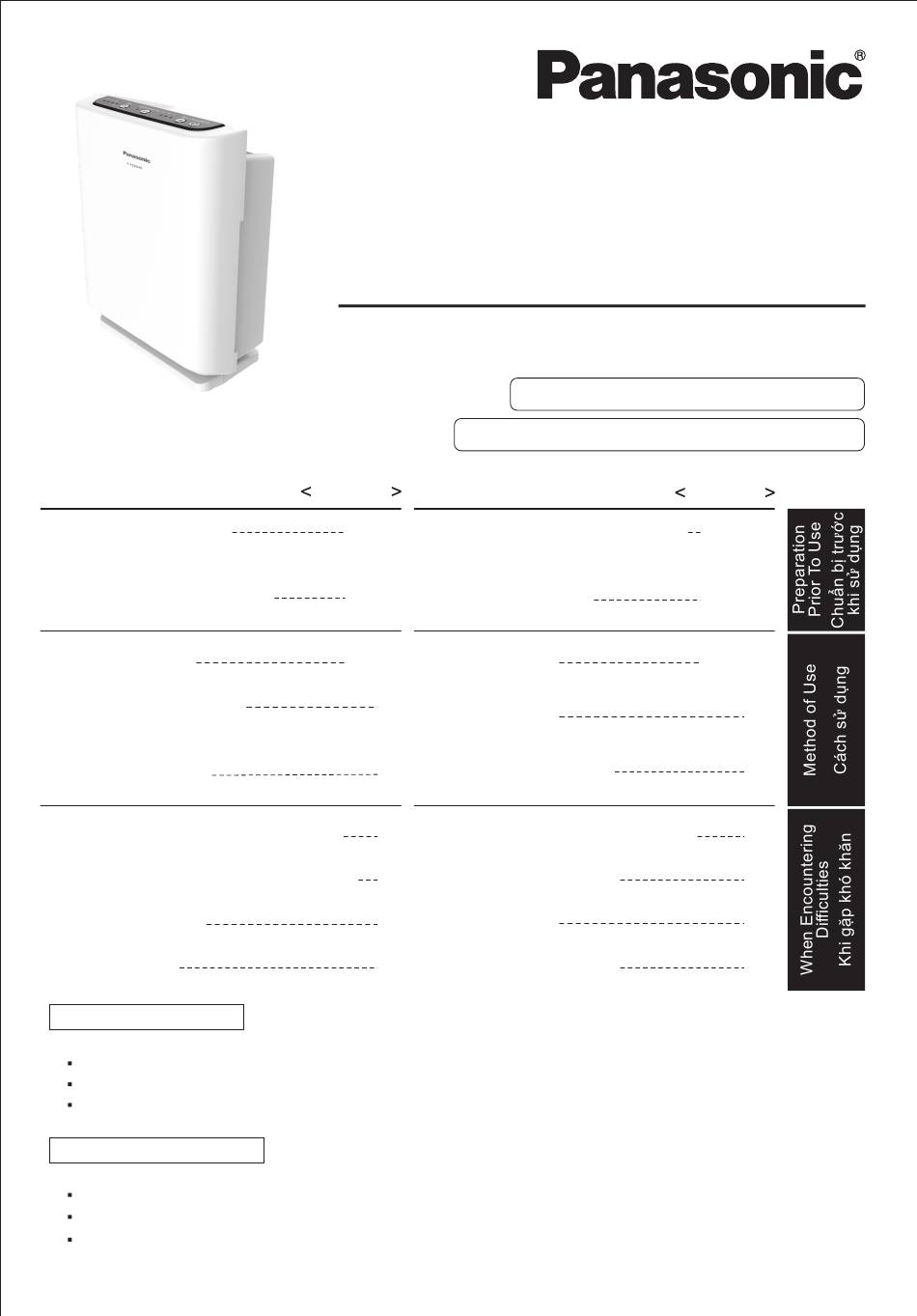 Panasonic®

Panasonic

<        >

<        >

Preparation Prior To Use
Chuẩn bị trước khi sử dụng

Method of Use
Cách sử dụng

When Encountering Difficulties
Khi gặp khó khăn